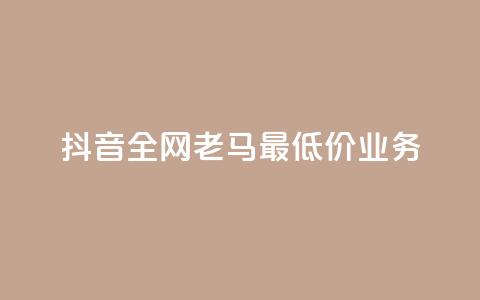 抖音全网老马最低价业务